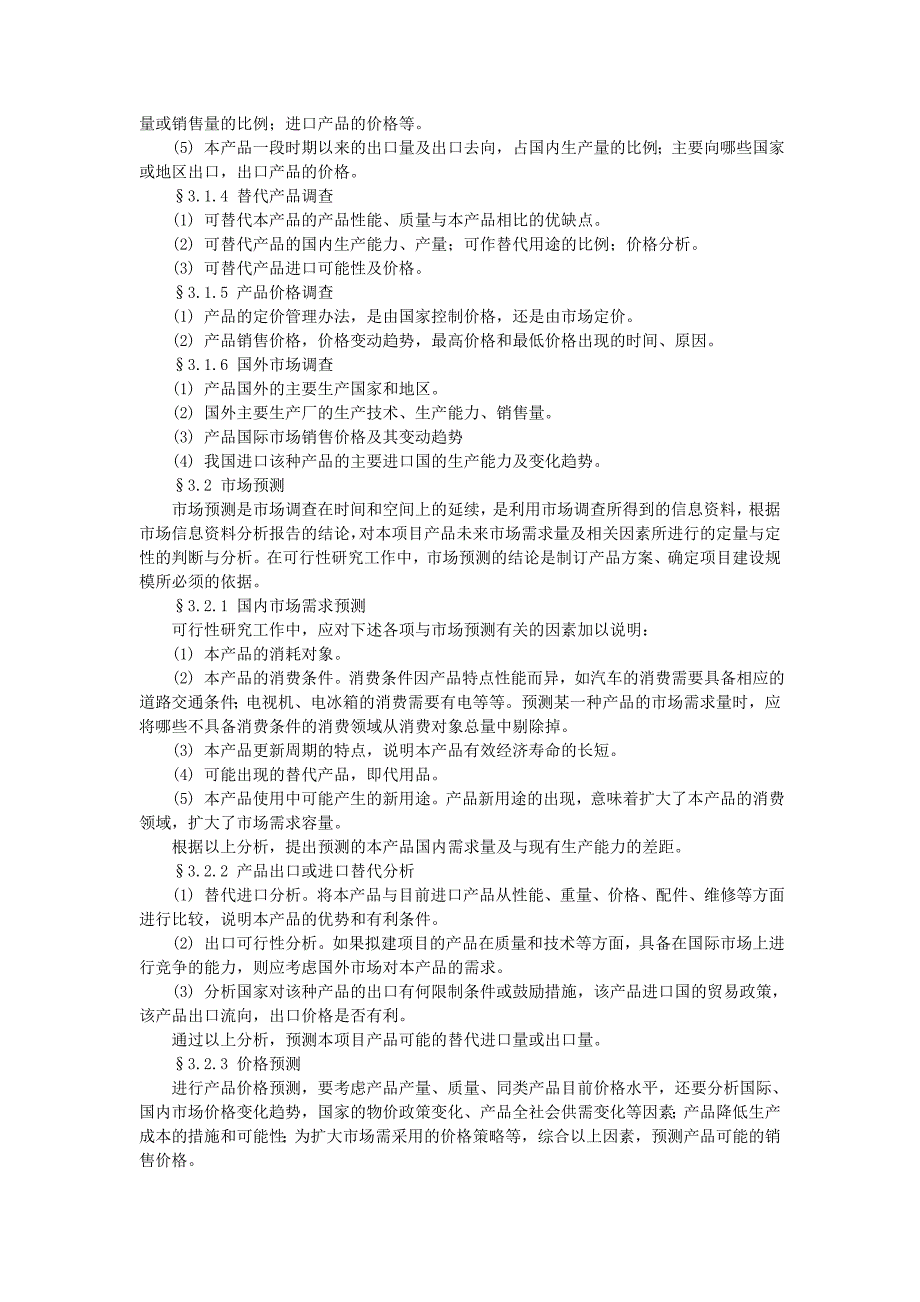 量或销售量的比例；进口产品的价格等。

(5) 本产品一段时期以来的出口量及出口去向，占国内生产量的比例；主要向哪些国家或地区出口，出口产品的价格。

§3.1.4 替代产品调查

(1) 可替代本产品的产品性能、质量与本产品相比的优缺点。

(2) 可替代产品的国内生产能力、产量；可作替代用途的比例；价格分析。

(3) 可替代产品进口可能性及价格。

§3.1.5 产品价格调查

(1) 产品的定价管理办法，是由国家控制价格，还是由市场定价。

(2) 产品销售价格，价格变动趋势，最高价格和最低价格出现的时间、原因。

§3.1.6 国外市场调查

(1) 产品国外的主要生产国家和地区。

(2) 国外主要生产厂的生产技术、生产能力、销售量。

(3) 产品国际市场销售价格及其变动趋势

(4) 我国进口该种产品的主要进口国的生产能力及变化趋势。

§3.2 市场预测

市场预测是市场调查在时间和空间上的延续，是利用市场调查所得到的信息资料，根据市场信息资料分析报告的结论，对本项目产品未来市场需求量及相关因素所进行的定量与定性的判断与分析。在可行性研究工作中，市场预测的结论是制订产品方案、确定项目建设规模所必须的依据。

§3.2.1 国内市场需求预测

可行性研究工作中，应对下述各项与市场预测有关的因素加以说明：

(1) 本产品的消耗对象。

(2) 本产品的消费条件。消费条件因产品特点性能而异，如汽车的消费需要具备相应的道路交通条件；电视机、电冰箱的消费需要有电等等。预测某一种产品的市场需求量时，应将哪些不具备消费条件的消费领域从消费对象总量中剔除掉。

(3) 本产品更新周期的特点，说明本产品有效经济寿命的长短。

(4) 可能出现的替代产品，即代用品。

(5) 本产品使用中可能产生的新用途。产品新用途的出现，意味着扩大了本产品的消费领域，扩大了市场需求容量。

根据以上分析，提出预测的本产品国内需求量及与现有生产能力的差距。

§3.2.2 产品出口或进口替代分析

(1) 替代进口分析。将本产品与目前进口产品从性能、重量、价格、配件、维修等方面进行比较，说明本产品的优势和有利条件。

(2) 出口可行性分析。如果拟建项目的产品在质量和技术等方面，具备在国际市场上进行竞争的能力，则应考虑国外市场对本产品的需求。

(3) 分析国家对该种产品的出口有何限制条件或鼓励措施，该产品进口国的贸易政策，该产品出口流向，出口价格是否有利。

通过以上分析，预测本项目产品可能的替代进口量或出口量。

§3.2.3 价格预测

进行产品价格预测，要考虑产品产量、质量、同类产品目前价格水平，还要分析国际、国内市场价格变化趋势，国家的物价政策变化、产品全社会供需变化等因素；产品降低生产成本的措施和可能性；为扩大市场需采用的价格策略等，综合以上因素，预测产品可能的销售价格。